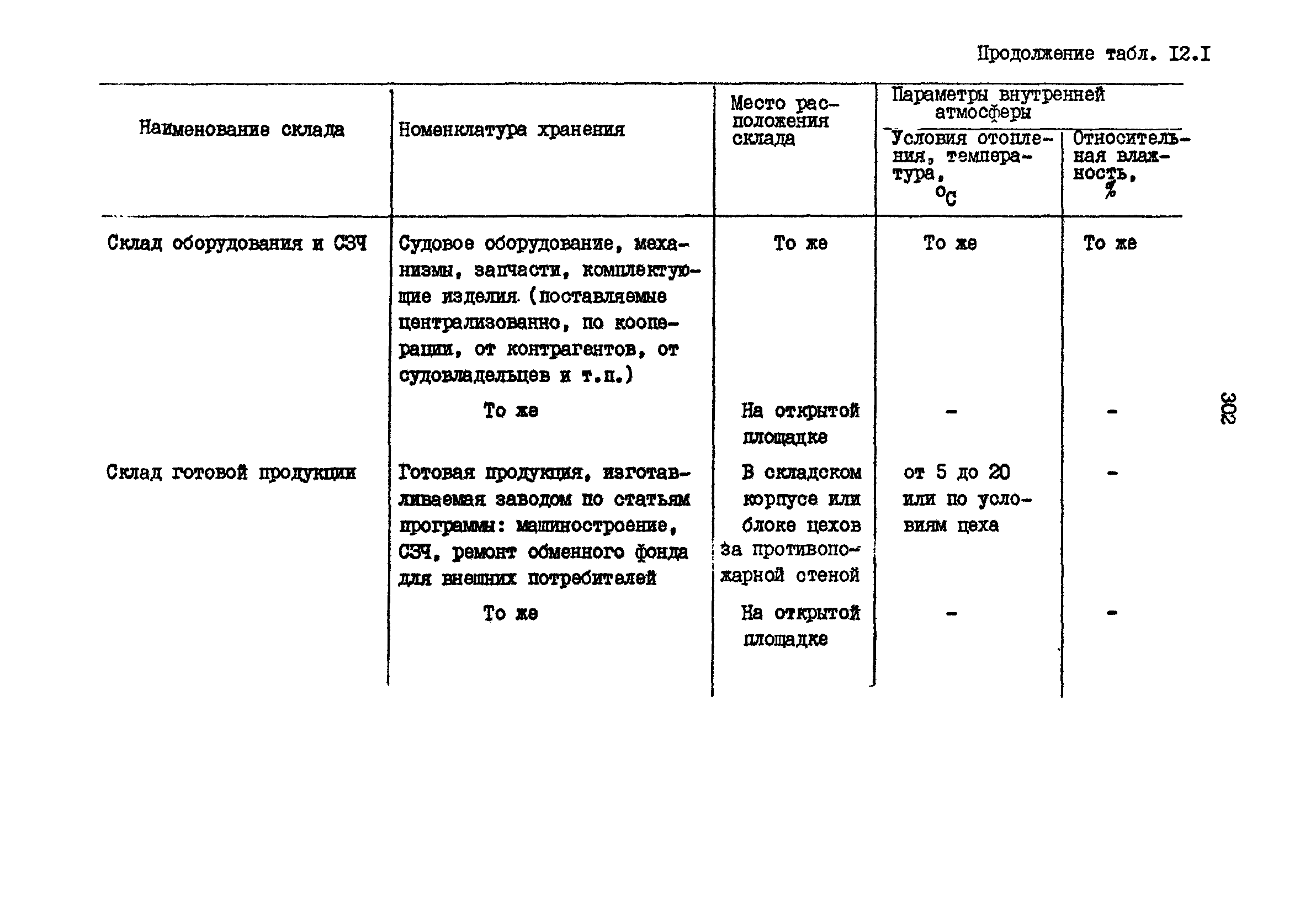 Продолжение табл. I2.I

| Наименование склада | Номенклатура хранения | Место расположения склада | Параметры внутренней атмосферы: Условия отопления, температура, $^oC$ | Параметры внутренней атмосферы: Относительная влажность, % |
|---|---|---|---|---|
| Склад оборудования и СЗЧ | Судовое оборудование, механизмы, запчасти, комплектующие изделия (поставляемые централизованно, по кооперации, от контрагентов, от судовладельцев и т.п.) | То же | То же | То же |
| | То же | На открытой площадке | - | - |
| Склад готовой продукции | Готовая продукция, изготавливаемая заводом по статьям программы: машиностроение, СЗЧ, ремонт обменного фонда для внешних потребителей | В складском корпусе или блоке цехов за противопожарной стеной | от 5 до 20 или по условиям цеха | - |
| | То же | На открытой площадке | - | - |

302